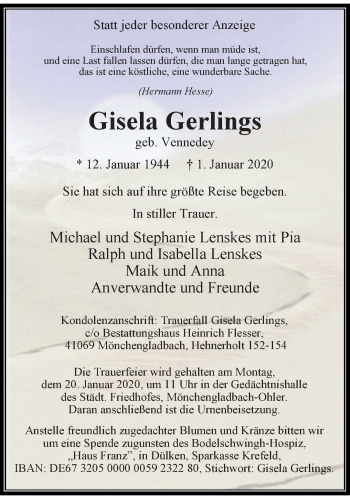 Statt jeder besonderer Anzeige

Einschlafen dürfen, wenn man müde ist, und eine Last fallen lassen dürfen, die man lange getragen hat, das ist eine köstliche, eine wunderbare Sache.

(Hermann Hesse)

Gisela Gerlings
geb. Vennedey

* 12. Januar 1944 † 1. Januar 2020

Sie hat sich auf ihre größte Reise begeben.

In stiller Trauer.

Michael und Stephanie Lenskes mit Pia
Ralph und Isabella Lenskes
Maik und Anna
Anverwandte und Freunde

Kondolenzanschrift: Trauerfall Gisela Gerlings, c/o Bestattungshaus Heinrich Flesser, 41069 Mönchengladbach, Hehnerholt 152-154

Die Trauerfeier wird gehalten am Montag, dem 20. Januar 2020, um 11 Uhr in der Gedächtnishalle des Städt. Friedhofes, Mönchengladbach-Ohler. Daran anschließend ist die Urnenbeisetzung.

Anstelle freundlich zugedachter Blumen und Kränze bitten wir um eine Spende zugunsten des Bodelschwingh-Hospiz, „Haus Franz", in Dülken, Sparkasse Krefeld, IBAN: DE67 3205 0000 0059 2322 80, Stichwort: Gisela Gerlings.